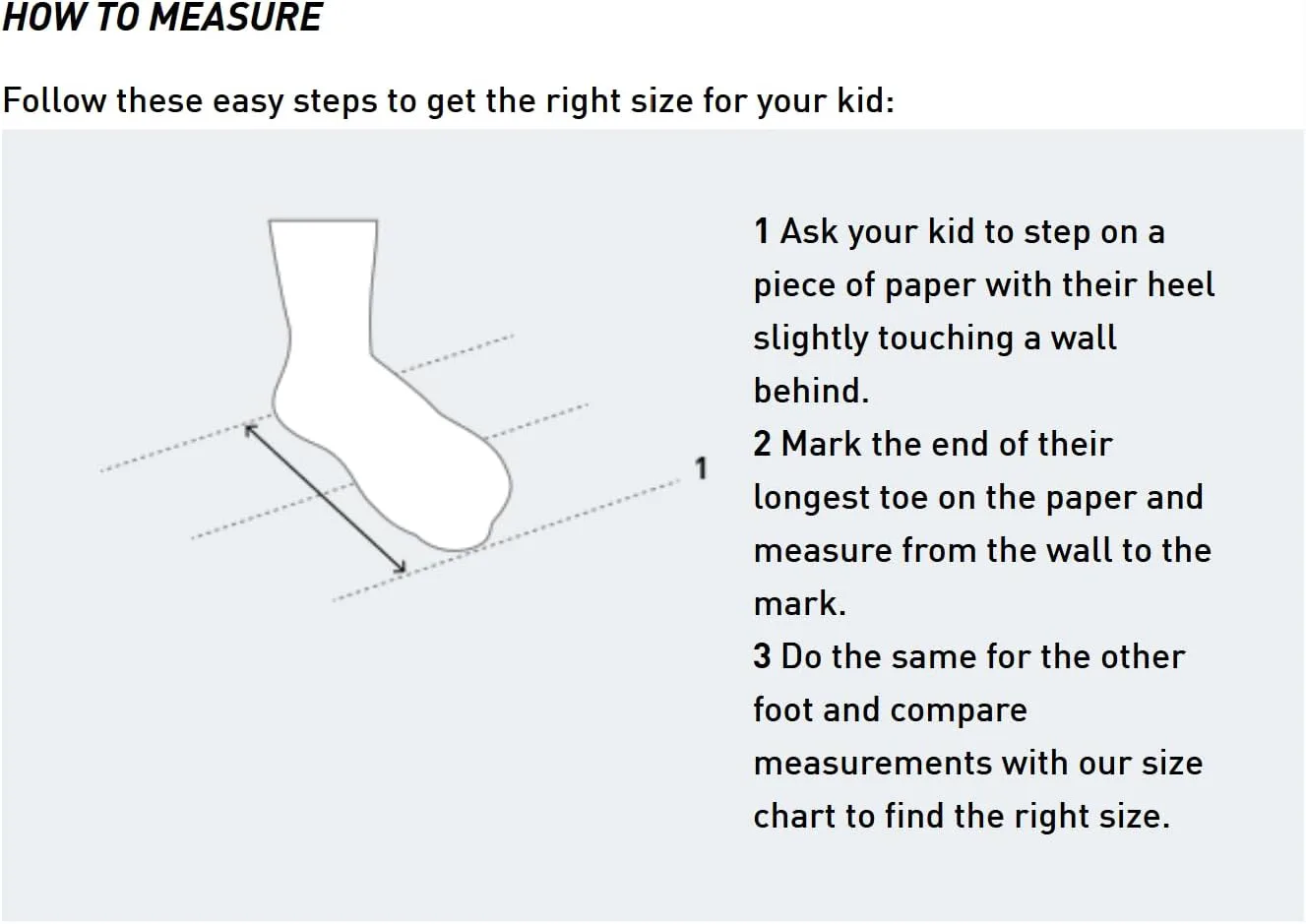 HOW TO MEASURE

Follow these easy steps to get the right size for your kid:

1

1 Ask your kid to step on a piece of paper with their heel slightly touching a wall behind.
2 Mark the end of their longest toe on the paper and measure from the wall to the mark.
3 Do the same for the other foot and compare measurements with our size chart to find the right size.